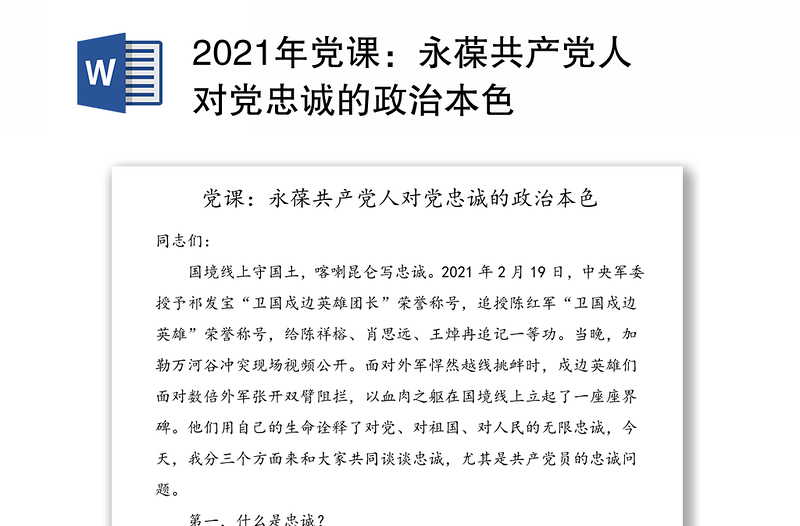 W

2021年党课：永葆共产党人对党忠诚的政治本色

党课：永葆共产党人对党忠诚的政治本色

同志们：

国境线上守国土，喀喇昆仑写忠诚。2021 年 2 月 19 日，中央军委授予祁发宝“卫国戍边英雄团长”荣誉称号，追授陈红军“卫国戍边英雄”荣誉称号，给陈祥榕、肖思远、王焯冉追记一等功。当晚，加勒万河谷冲突现场视频公开。面对外军悍然越线挑衅时，戍边英雄们面对数倍外军张开双臂阻拦，以血肉之躯在国境线上立起了一座座界碑。他们用自己的生命诠释了对党、对祖国、对人民的无限忠诚，今天，我分三个方面来和大家共同谈谈忠诚，尤其是共产党员的忠诚问题。

第一，什么是忠诚？